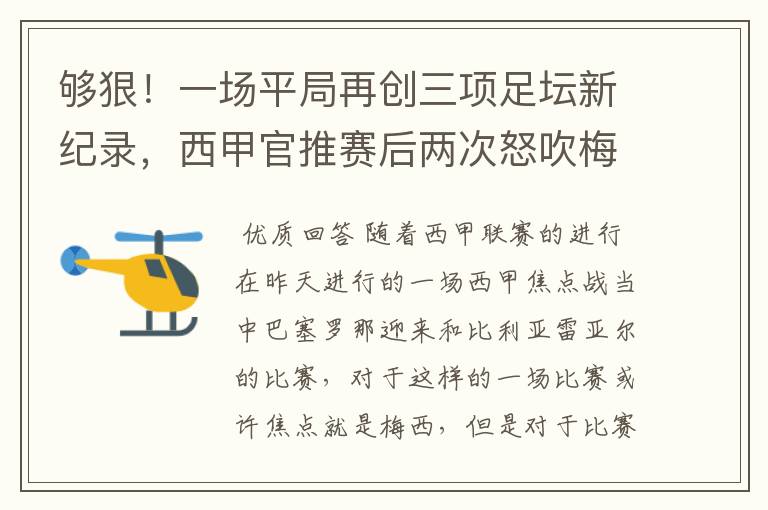 够狠！一场平局再创三项足坛新纪录，西甲官推赛后两次怒吹梅

优质回答 随着西甲联赛的进行在昨天进行的一场西甲焦点战当中巴塞罗那迎来和比利亚雷亚尔的比赛，对于这样的一场比赛或许焦点就是梅西，但是对于比赛